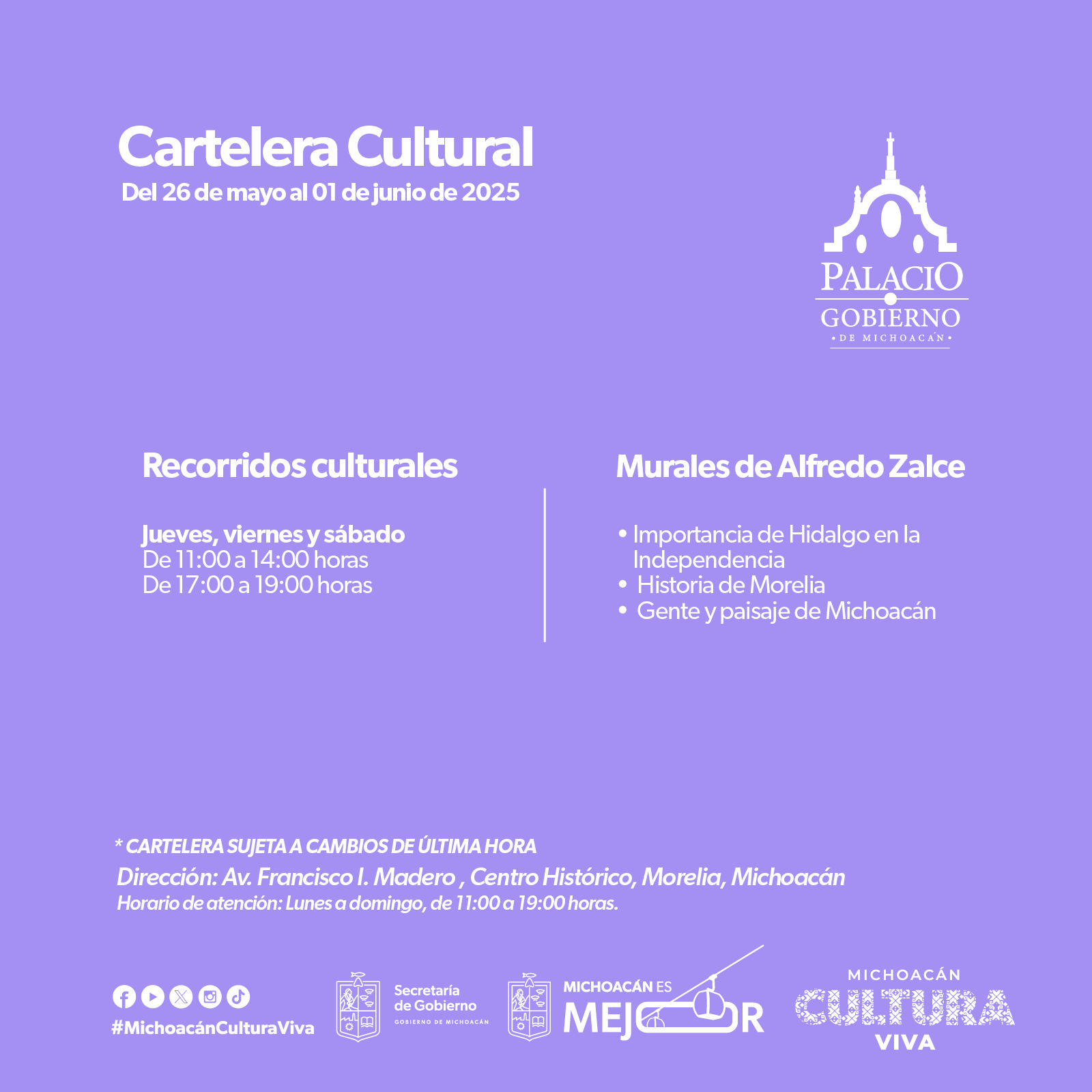 Cartelera Cultural
Del 26 de mayo al 01 de junio de 2025

PALACIO
GOBIERNO
• DE MICHOACÁN •

Recorridos culturales

Jueves, viernes y sábado
De 11:00 a 14:00 horas
De 17:00 a 19:00 horas

Murales de Alfredo Zalce

• Importancia de Hidalgo en la Independencia
• Historia de Morelia
• Gente y paisaje de Michoacán

* CARTELERA SUJETA A CAMBIOS DE ÚLTIMA HORA
Dirección: Av. Francisco I. Madero , Centro Histórico, Morelia, Michoacán
Horario de atención: Lunes a domingo, de 11:00 a 19:00 horas.

#MichoacánCulturaViva

Secretaría de Gobierno
GOBIERNO DE MICHOACÁN

MICHOACÁN ES
MEJOR

MICHOACÁN
CULTURA
VIVA